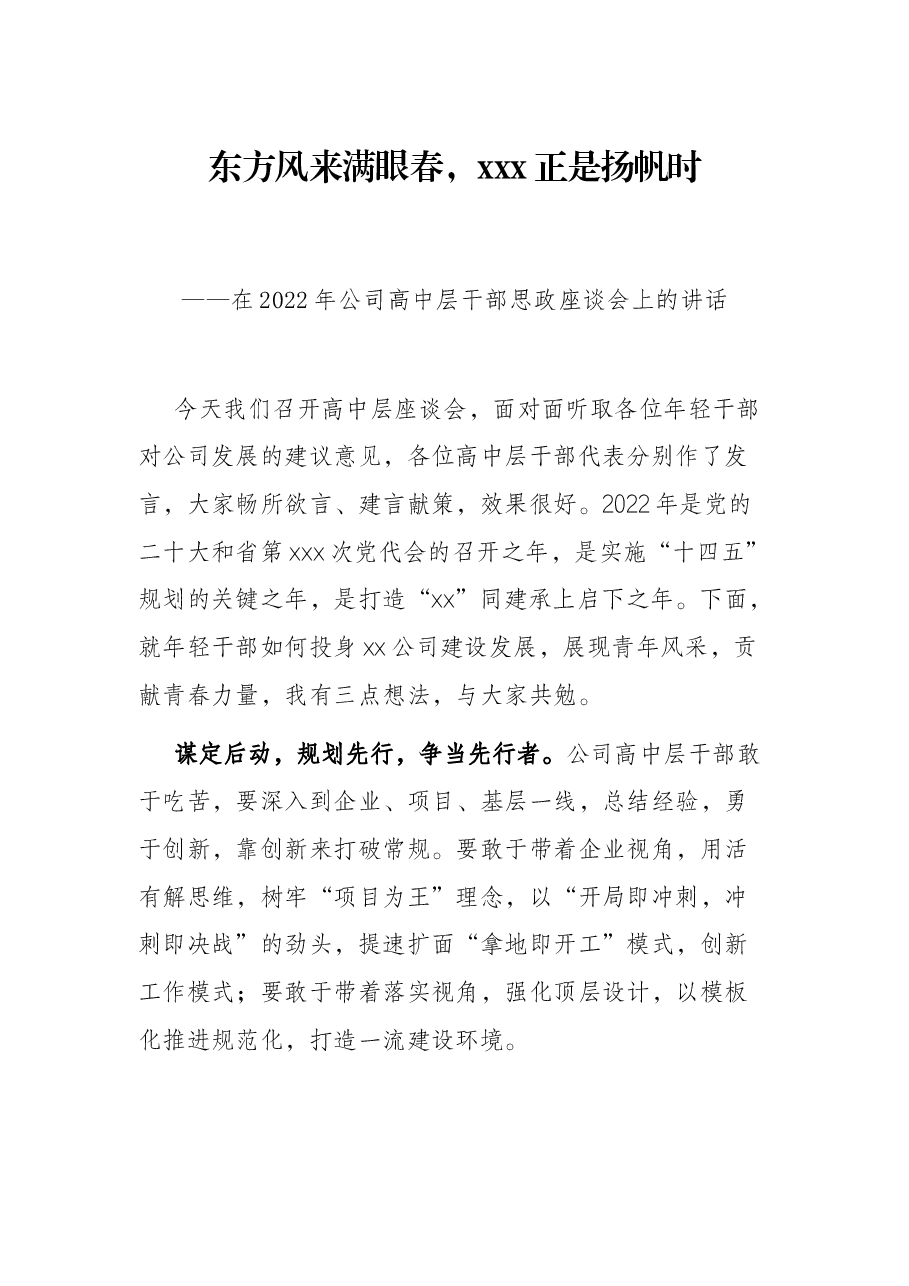 东方风来满眼春，xxx正是扬帆时

——在2022年公司高中层干部思政座谈会上的讲话

今天我们召开高中层座谈会，面对面听取各位年轻干部对公司发展的建议意见，各位高中层干部代表分别作了发言，大家畅所欲言、建言献策，效果很好。2022年是党的二十大和省第xxx次党代会的召开之年，是实施“十四五”规划的关键之年，是打造“xx”同建承上启下之年。下面，就年轻干部如何投身xx公司建设发展，展现青年风采，贡献青春力量，我有三点想法，与大家共勉。

谋定后动，规划先行，争当先行者。公司高中层干部敢于吃苦，要深入到企业、项目、基层一线，总结经验，勇于创新，靠创新来打破常规。要敢于带着企业视角，用活有解思维，树牢“项目为王”理念，以“开局即冲刺，冲刺即决战”的劲头，提速扩面“拿地即开工”模式，创新工作模式；要敢于带着落实视角，强化顶层设计，以模板化推进规范化，打造一流建设环境。